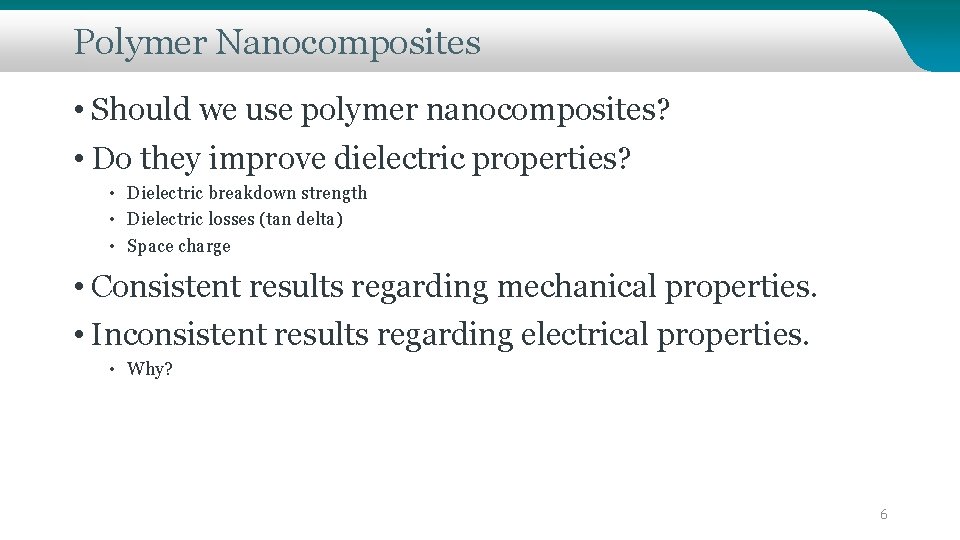 Polymer Nanocomposites

• Should we use polymer nanocomposites?
• Do they improve dielectric properties?
  • Dielectric breakdown strength
  • Dielectric losses (tan delta)
  • Space charge
• Consistent results regarding mechanical properties.
• Inconsistent results regarding electrical properties.
  • Why?

6